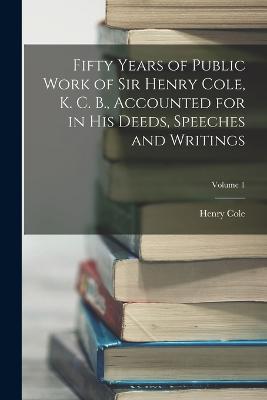 Fifty Years of Public Work of Sir Henry Cole, K. C. B., Accounted for in His Deeds, Speeches and Writings

Volume 1

Henry Cole